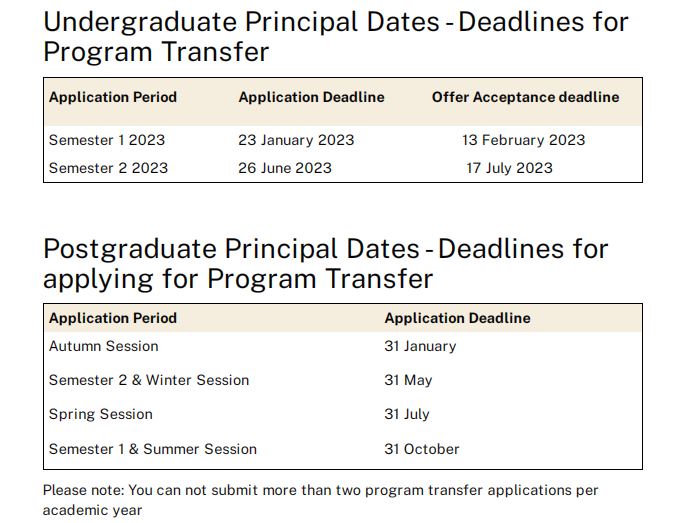 Undergraduate Principal Dates - Deadlines for Program Transfer

| Application Period | Application Deadline | Offer Acceptance deadline |
|---|---|---|
| Semester 1 2023 | 23 January 2023 | 13 February 2023 |
| Semester 2 2023 | 26 June 2023 | 17 July 2023 |

Postgraduate Principal Dates - Deadlines for applying for Program Transfer

| Application Period | Application Deadline |
|---|---|
| Autumn Session | 31 January |
| Semester 2 & Winter Session | 31 May |
| Spring Session | 31 July |
| Semester 1 & Summer Session | 31 October |

Please note: You can not submit more than two program transfer applications per academic year